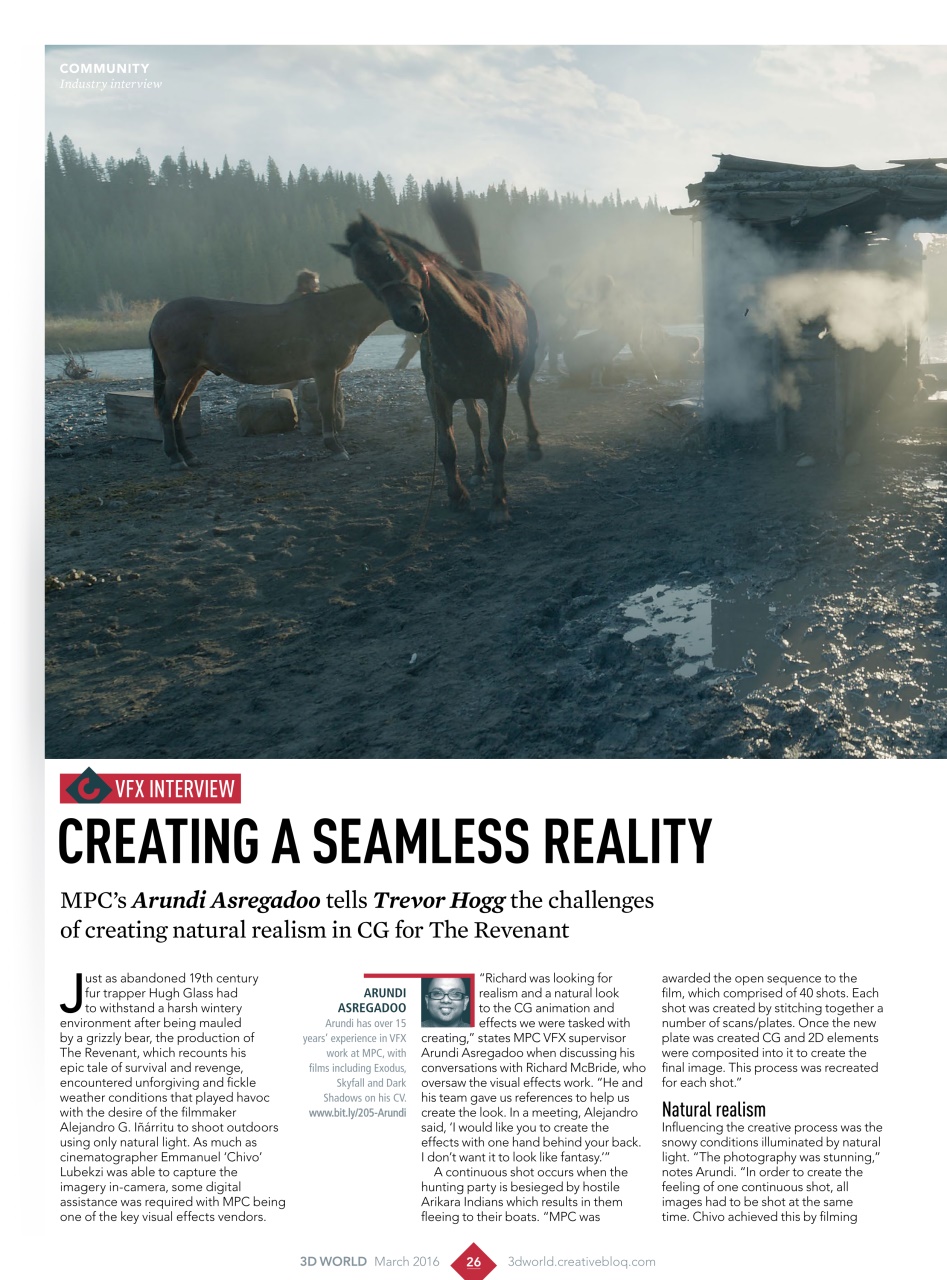 COMMUNITY
Industry interview

VFX INTERVIEW

CREATING A SEAMLESS REALITY

MPC's Arundi Asregadoo tells Trevor Hogg the challenges of creating natural realism in CG for The Revenant

Just as abandoned 19th century fur trapper Hugh Glass had to withstand a harsh wintery environment after being mauled by a grizzly bear, the production of The Revenant, which recounts his epic tale of survival and revenge, encountered unforgiving and fickle weather conditions that played havoc with the desire of the filmmaker Alejandro G. Iñárritu to shoot outdoors using only natural light. As much as cinematographer Emmanuel 'Chivo' Lubekzi was able to capture the imagery in-camera, some digital assistance was required with MPC being one of the key visual effects vendors.

ARUNDI ASREGADOO
Arundi has over 15 years' experience in VFX work at MPC, with films including Exodus, Skyfall and Dark Shadows on his CV.
www.bit.ly/205-Arundi

"Richard was looking for realism and a natural look to the CG animation and effects we were tasked with creating," states MPC VFX supervisor Arundi Asregadoo when discussing his conversations with Richard McBride, who oversaw the visual effects work. "He and his team gave us references to help us create the look. In a meeting, Alejandro said, 'I would like you to create the effects with one hand behind your back. I don't want it to look like fantasy.'"

A continuous shot occurs when the hunting party is besieged by hostile Arikara Indians which results in them fleeing to their boats. "MPC was awarded the open sequence to the film, which comprised of 40 shots. Each shot was created by stitching together a number of scans/plates. Once the new plate was created CG and 2D elements were composited into it to create the final image. This process was recreated for each shot."

Natural realism
Influencing the creative process was the snowy conditions illuminated by natural light. "The photography was stunning," notes Arundi. "In order to create the feeling of one continuous shot, all images had to be shot at the same time. Chivo achieved this by filming

3D WORLD March 2016 26 3dworld.creativebloq.com